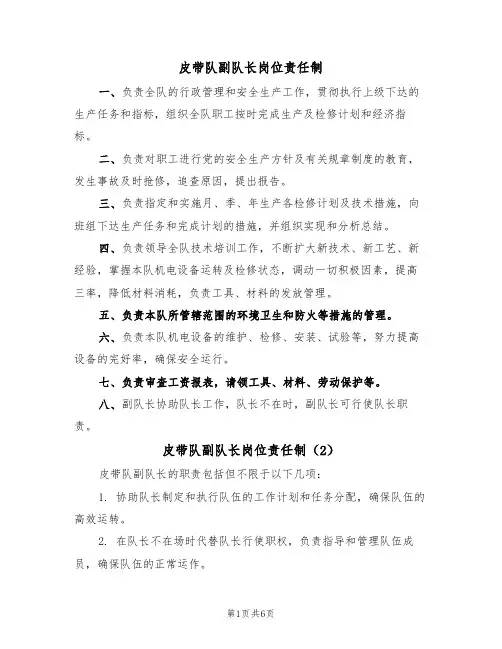 皮带队副队长岗位责任制

一、负责全队的行政管理和安全生产工作，贯彻执行上级下达的生产任务和指标，组织全队职工按时完成生产及检修计划和经济指标。

二、负责对职工进行党的安全生产方针及有关规章制度的教育，发生事故及时抢修，追查原因，提出报告。

三、负责指定和实施月、季、年生产各检修计划及技术措施，向班组下达生产任务和完成计划的措施，并组织实现和分析总结。

四、负责领导全队技术培训工作，不断扩大新技术、新工艺、新经验，掌握本队机电设备运转及检修状态，调动一切积极因素，提高三率，降低材料消耗，负责工具、材料的发放管理。

五、负责本队所管辖范围的环境卫生和防火等措施的管理。

六、负责本队机电设备的维护、检修、安装、试验等，努力提高设备的完好率，确保安全运行。

七、负责审查工资报表，请领工具、材料、劳动保护等。

八、副队长协助队长工作，队长不在时，副队长可行使队长职责。

皮带队副队长岗位责任制（2）

皮带队副队长的职责包括但不限于以下几项：

1. 协助队长制定和执行队伍的工作计划和任务分配，确保队伍的高效运转。

2. 在队长不在场时代替队长行使职权，负责指导和管理队伍成员，确保队伍的正常运作。

第1页共6页